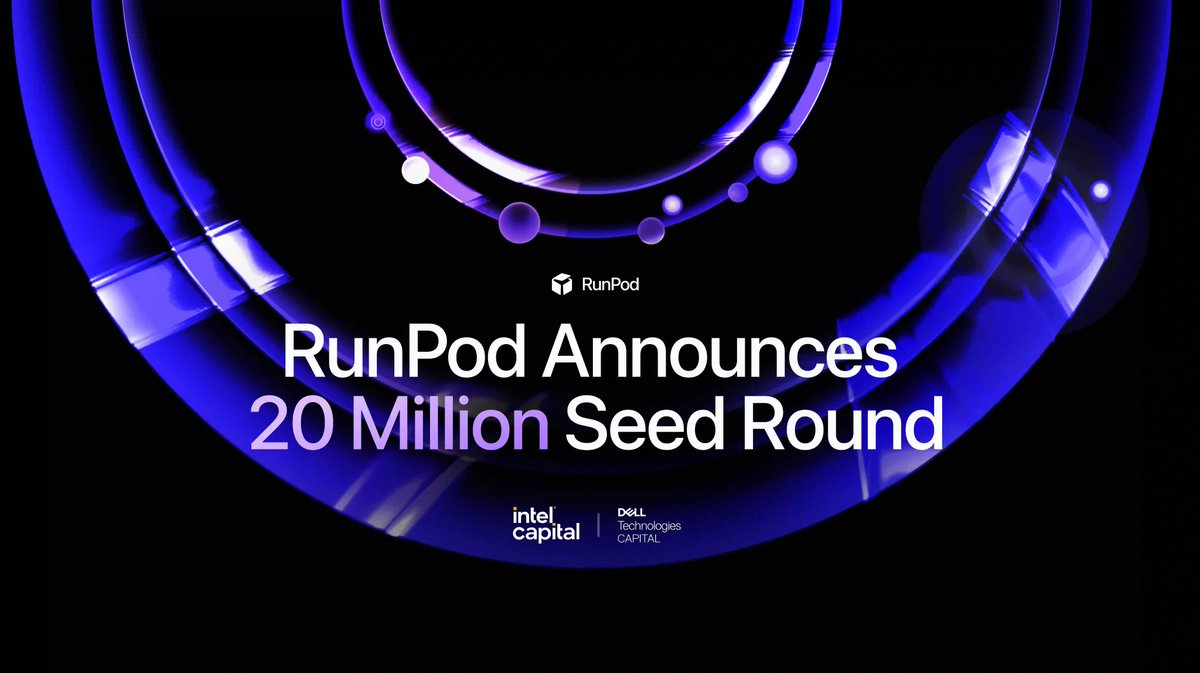 RunPod

RunPod Announces
20 Million Seed Round

intel capital

DELL Technologies CAPITAL